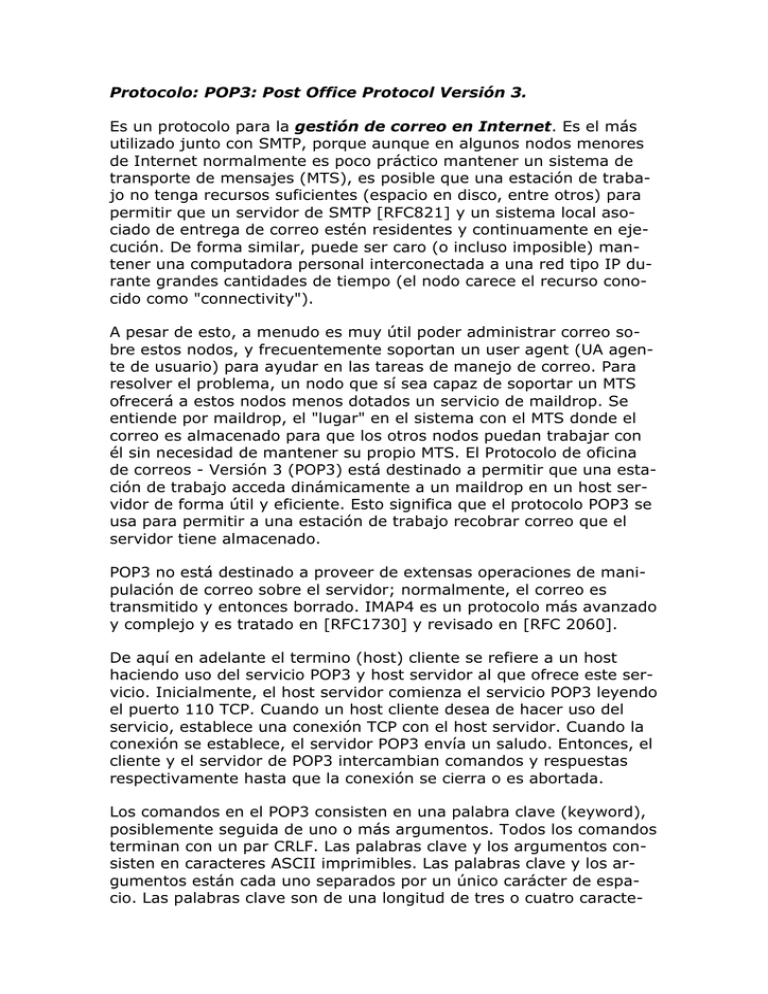 Protocolo: POP3: Post Office Protocol Versión 3.

Es un protocolo para la gestión de correo en Internet. Es el más utilizado junto con SMTP, porque aunque en algunos nodos menores de Internet normalmente es poco práctico mantener un sistema de transporte de mensajes (MTS), es posible que una estación de trabajo no tenga recursos suficientes (espacio en disco, entre otros) para permitir que un servidor de SMTP [RFC821] y un sistema local asociado de entrega de correo estén residentes y continuamente en ejecución. De forma similar, puede ser caro (o incluso imposible) mantener una computadora personal interconectada a una red tipo IP durante grandes cantidades de tiempo (el nodo carece el recurso conocido como "connectivity").

A pesar de esto, a menudo es muy útil poder administrar correo sobre estos nodos, y frecuentemente soportan un user agent (UA agente de usuario) para ayudar en las tareas de manejo de correo. Para resolver el problema, un nodo que sí sea capaz de soportar un MTS ofrecerá a estos nodos menos dotados un servicio de maildrop. Se entiende por maildrop, el "lugar" en el sistema con el MTS donde el correo es almacenado para que los otros nodos puedan trabajar con él sin necesidad de mantener su propio MTS. El Protocolo de oficina de correos - Versión 3 (POP3) está destinado a permitir que una estación de trabajo acceda dinámicamente a un maildrop en un host servidor de forma útil y eficiente. Esto significa que el protocolo POP3 se usa para permitir a una estación de trabajo recobrar correo que el servidor tiene almacenado.

POP3 no está destinado a proveer de extensas operaciones de manipulación de correo sobre el servidor; normalmente, el correo es transmitido y entonces borrado. IMAP4 es un protocolo más avanzado y complejo y es tratado en [RFC1730] y revisado en [RFC 2060].

De aquí en adelante el termino (host) cliente se refiere a un host haciendo uso del servicio POP3 y host servidor al que ofrece este servicio. Inicialmente, el host servidor comienza el servicio POP3 leyendo el puerto 110 TCP. Cuando un host cliente desea de hacer uso del servicio, establece una conexión TCP con el host servidor. Cuando la conexión se establece, el servidor POP3 envía un saludo. Entonces, el cliente y el servidor de POP3 intercambian comandos y respuestas respectivamente hasta que la conexión se cierra o es abortada.

Los comandos en el POP3 consisten en una palabra clave (keyword), posiblemente seguida de uno o más argumentos. Todos los comandos terminan con un par CRLF. Las palabras clave y los argumentos consisten en caracteres ASCII imprimibles. Las palabras clave y los argumentos están cada uno separados por un único carácter de espacio. Las palabras clave son de una longitud de tres o cuatro caracte-